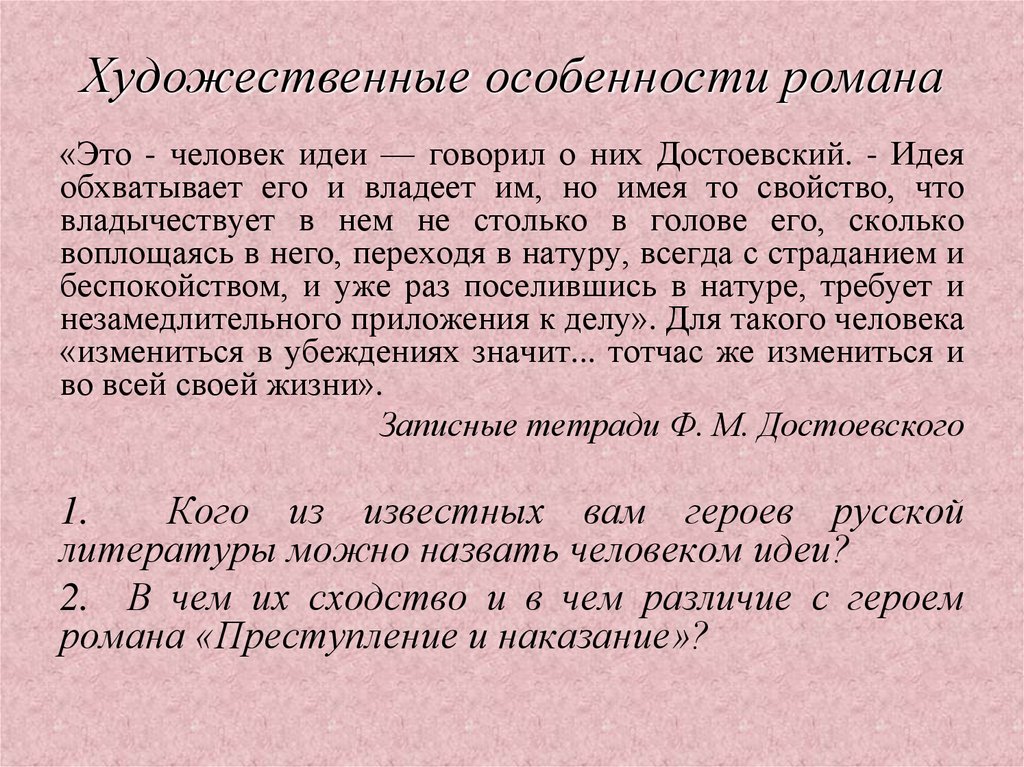 Художественные особенности романа

«Это - человек идеи — говорил о них Достоевский. - Идея обхватывает его и владеет им, но имея то свойство, что владычествует в нем не столько в голове его, сколько воплощаясь в него, переходя в натуру, всегда с страданием и беспокойством, и уже раз поселившись в натуре, требует и незамедлительного приложения к делу». Для такого человека «измениться в убеждениях значит... тотчас же измениться и во всей своей жизни».

Записные тетради Ф. М. Достоевского

1. Кого из известных вам героев русской литературы можно назвать человеком идеи?

2. В чем их сходство и в чем различие с героем романа «Преступление и наказание»?